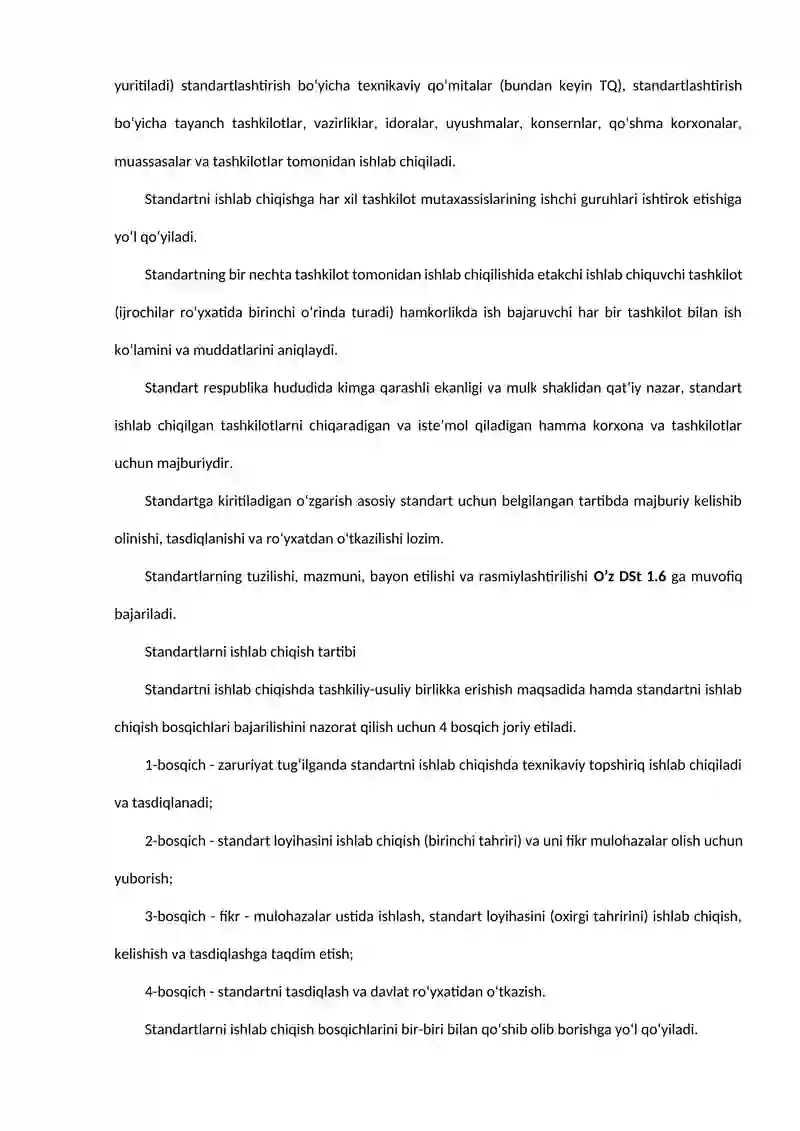 yuritiladi) standartlashtirish bo'yicha texnikaviy qo'mitalar (bundan keyin TQ), standartlashtirish bo'yicha tayanch tashkilotlar, vazirliklar, idoralar, uyushmalar, konsernlar, qo'shma korxonalar, muassasalar va tashkilotlar tomonidan ishlab chiqiladi.

Standartni ishlab chiqishga har xil tashkilot mutaxassislarining ishchi guruhlari ishtirok etishiga yo'l qo'yiladi.

Standartning bir nechta tashkilot tomonidan ishlab chiqilishida etakchi ishlab chiquvchi tashkilot (ijrochilar ro'yxatida birinchi o'rinda turadi) hamkorlikda ish bajaruvchi har bir tashkilot bilan ish ko'lamini va muddatlarini aniqlaydi.

Standart respublika hududida kimga qarashli ekanligi va mulk shaklidan qat'iy nazar, standart ishlab chiqilgan tashkilotlarni chiqaradigan va iste'mol qiladigan hamma korxona va tashkilotlar uchun majburiydir.

Standartga kiritiladigan o'zgarish asosiy standart uchun belgilangan tartibda majburiy kelishib olinishi, tasdiqlanishi va ro'yxatdan o'tkazilishi lozim.

Standartlarning tuzilishi, mazmuni, bayon etilishi va rasmiylashtirilishi O'z DSt 1.6 ga muvofiq bajariladi.

Standartlarni ishlab chiqish tartibi

Standartni ishlab chiqishda tashkiliy-usuliy birlikka erishish maqsadida hamda standartni ishlab chiqish bosqichlari bajarilishini nazorat qilish uchun 4 bosqich joriy etiladi.

1-bosqich - zaruriyat tug'ilganda standartni ishlab chiqishda texnikaviy topshiriq ishlab chiqiladi va tasdiqlanadi;

2-bosqich - standart loyihasini ishlab chiqish (birinchi tahriri) va uni fikr mulohazalar olish uchun yuborish;

3-bosqich - fikr - mulohazalar ustida ishlash, standart loyihasini (oxirgi tahririni) ishlab chiqish, kelishish va tasdiqlashga taqdim etish;

4-bosqich - standartni tasdiqlash va davlat ro'yxatidan o'tkazish.

Standartlarni ishlab chiqish bosqichlarini bir-biri bilan qo'shib olib borishga yo'l qo'yiladi.